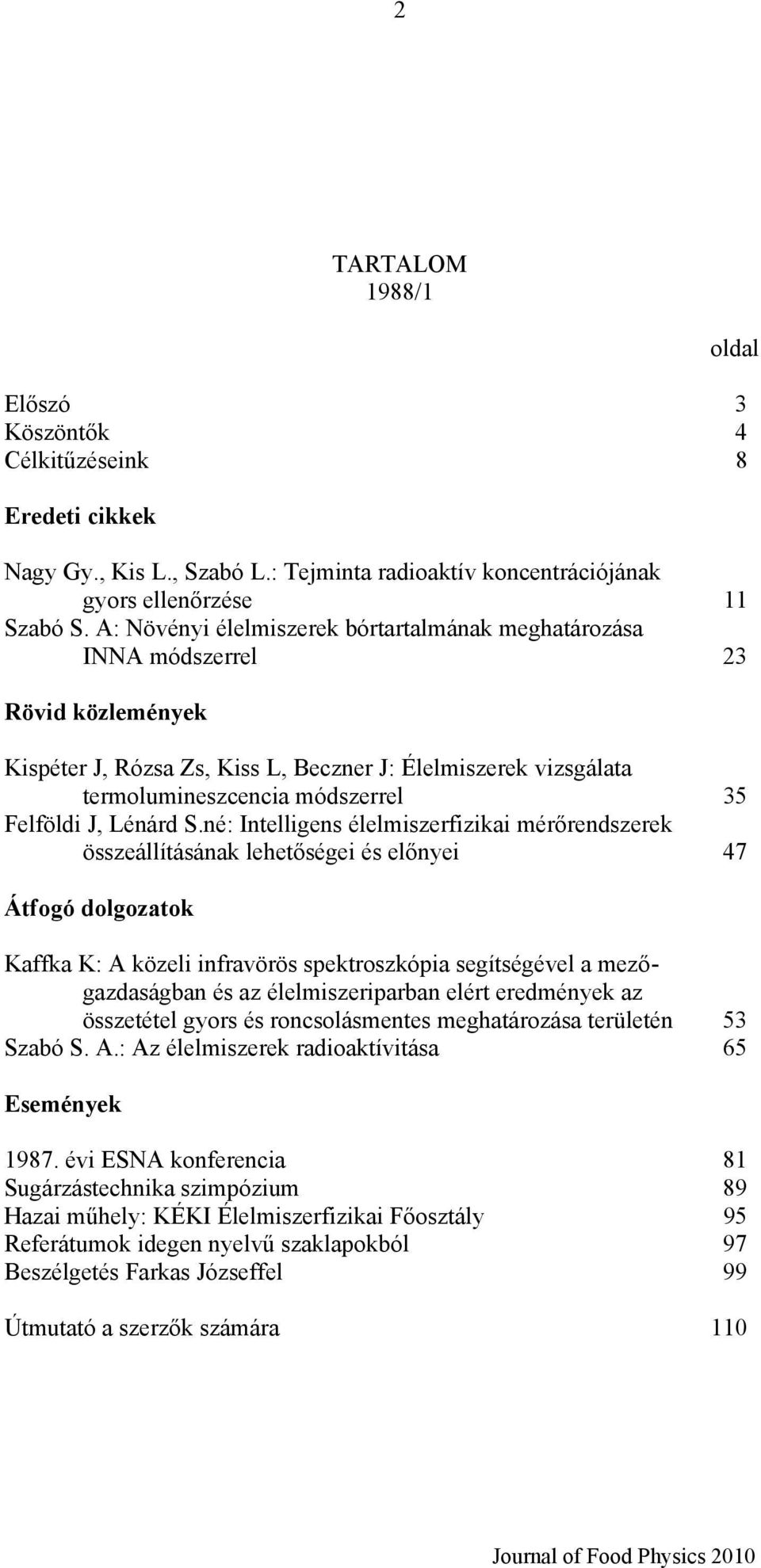 2

TARTALOM
1988/1

oldal

Előszó 3
Köszöntők 4
Célkitűzéseink 8

Eredeti cikkek

Nagy Gy., Kis L., Szabó L.: Tejminta radioaktív koncentrációjának gyors ellenőrzése 11
Szabó S. A: Növényi élelmiszerek bórtartalmának meghatározása INNA módszerrel 23

Rövid közlemények

Kispéter J, Rózsa Zs, Kiss L, Beczner J: Élelmiszerek vizsgálata termolumineszcencia módszerrel 35
Felföldi J, Lénárd S.né: Intelligens élelmiszerfizikai mérőrendszerek összeállításának lehetőségei és előnyei 47

Átfogó dolgozatok

Kaffka K: A közeli infravörös spektroszkópia segítségével a mezőgazdaságban és az élelmiszeriparban elért eredmények az összetétel gyors és roncsolásmentes meghatározása területén 53
Szabó S. A.: Az élelmiszerek radioaktívitása 65

Események

1987. évi ESNA konferencia 81
Sugárzástechnika szimpózium 89
Hazai műhely: KÉKI Élelmiszerfizikai Főosztály 95
Referátumok idegen nyelvű szaklapokból 97
Beszélgetés Farkas Józseffel 99

Útmutató a szerzők számára 110

Journal of Food Physics 2010